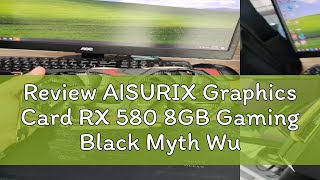 AOC

Review AISURIX Graphics Card RX 580 8GB Gaming Black Myth Wu